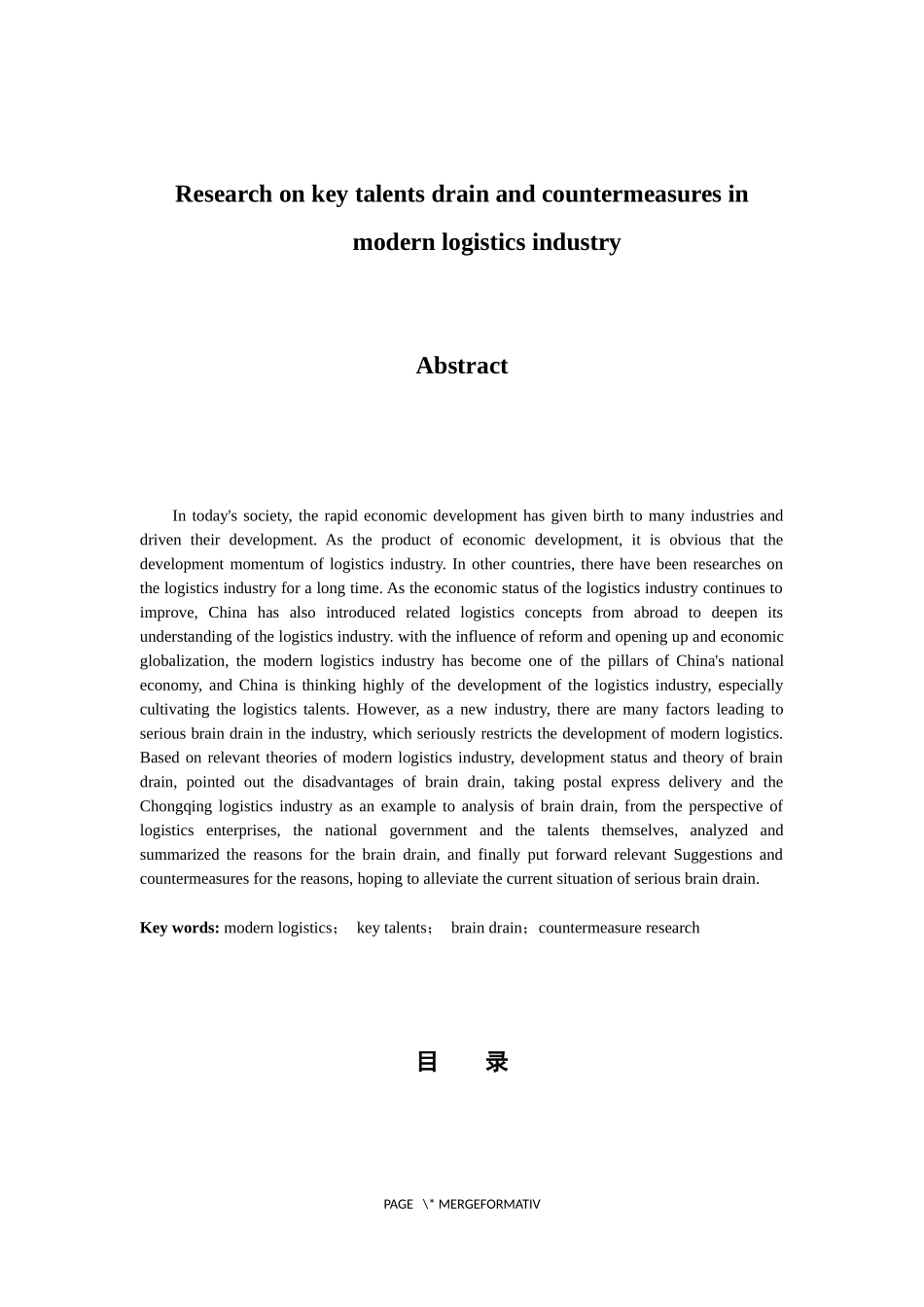 Research on key talents drain and countermeasures in modern logistics industry

Abstract

In today's society, the rapid economic development has given birth to many industries and driven their development. As the product of economic development, it is obvious that the development momentum of logistics industry. In other countries, there have been researches on the logistics industry for a long time. As the economic status of the logistics industry continues to improve, China has also introduced related logistics concepts from abroad to deepen its understanding of the logistics industry. with the influence of reform and opening up and economic globalization, the modern logistics industry has become one of the pillars of China's national economy, and China is thinking highly of the development of the logistics industry, especially cultivating the logistics talents. However, as a new industry, there are many factors leading to serious brain drain in the industry, which seriously restricts the development of modern logistics. Based on relevant theories of modern logistics industry, development status and theory of brain drain, pointed out the disadvantages of brain drain, taking postal express delivery and the Chongqing logistics industry as an example to analysis of brain drain, from the perspective of logistics enterprises, the national government and the talents themselves, analyzed and summarized the reasons for the brain drain, and finally put forward relevant Suggestions and countermeasures for the reasons, hoping to alleviate the current situation of serious brain drain.

Key words: modern logistics； key talents； brain drain；countermeasure research

目 录

PAGE \* MERGEFORMATIV